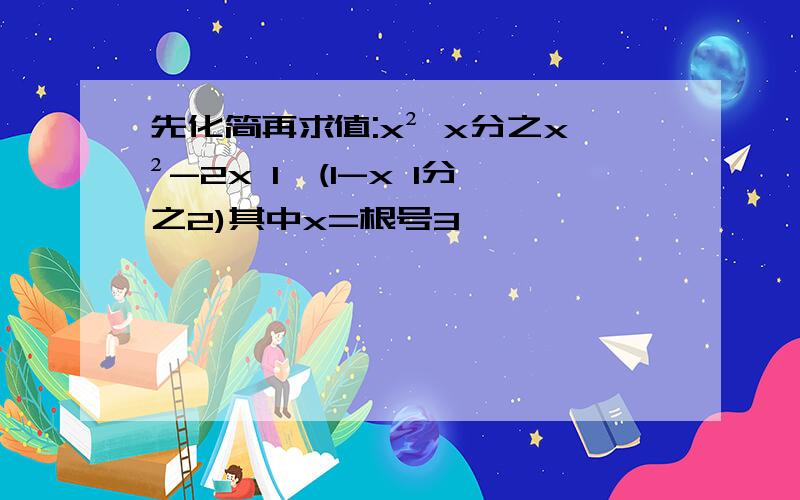 先化简再求值:x² x分之x²-2x 1 (1-x 1分之2)其中x=根号3